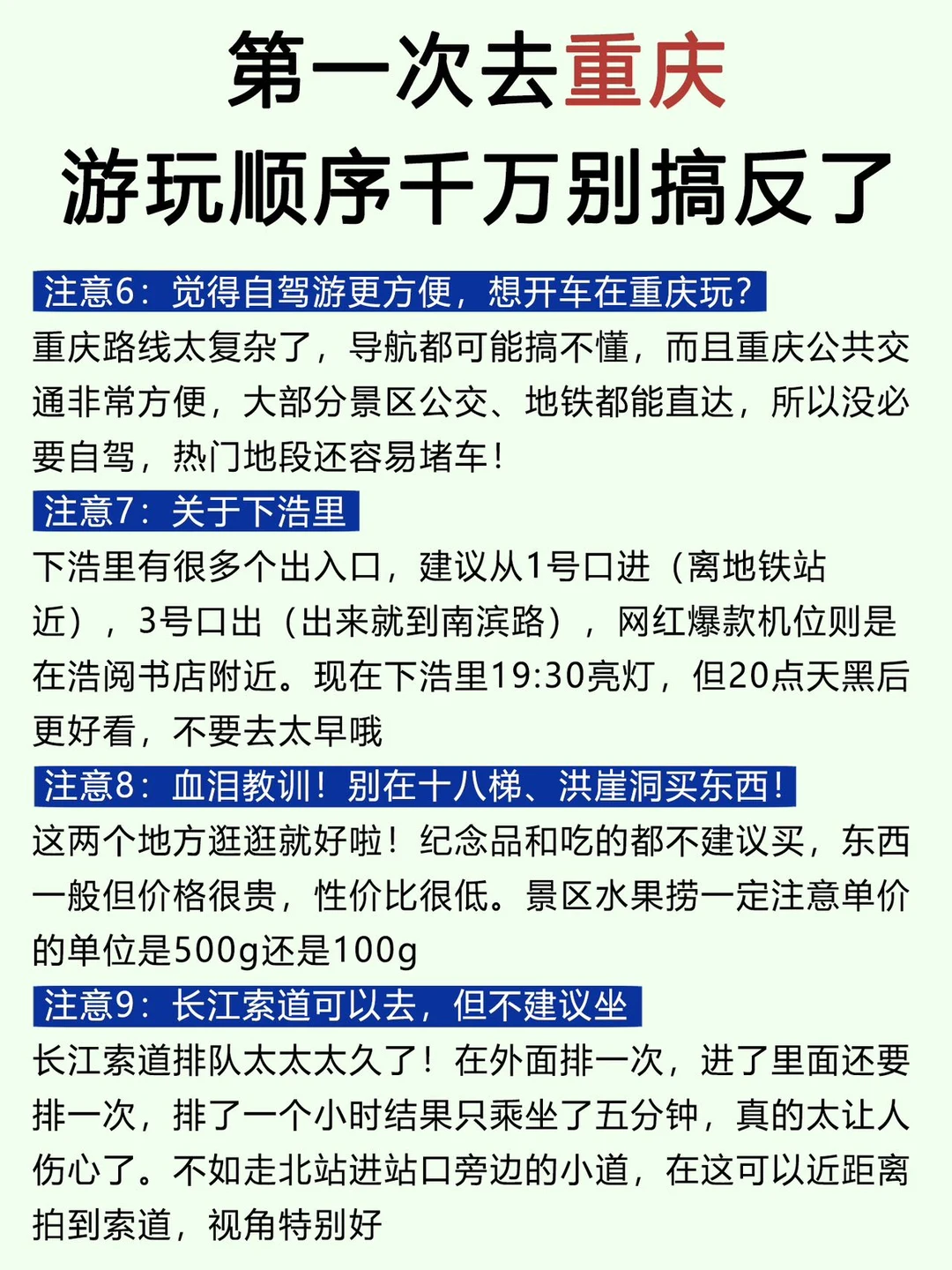 第一次去重庆
游玩顺序千万别搞反了

注意6：觉得自驾游更方便，想开车在重庆玩？
重庆路线太复杂了，导航都可能搞不懂，而且重庆公共交通非常方便，大部分景区公交、地铁都能直达，所以没必要自驾，热门地段还容易堵车！

注意7：关于下浩里
下浩里有很多个出入口，建议从1号口进（离地铁站近），3号口出（出来就到南滨路），网红爆款机位则是在浩阅书店附近。现在下浩里19:30亮灯，但20点天黑后更好看，不要去太早哦

注意8：血泪教训！别在十八梯、洪崖洞买东西！
这两个地方逛逛就好啦！纪念品和吃的都不建议买，东西一般但价格很贵，性价比很低。景区水果捞一定注意单价的单位是500g还是100g

注意9：长江索道可以去，但不建议坐
长江索道排队太太太久了！在外面排一次，进了里面还要排一次，排了一个小时结果只乘坐了五分钟，真的太让人伤心了。不如走北站进站口旁边的小道，在这可以近距离拍到索道，视角特别好